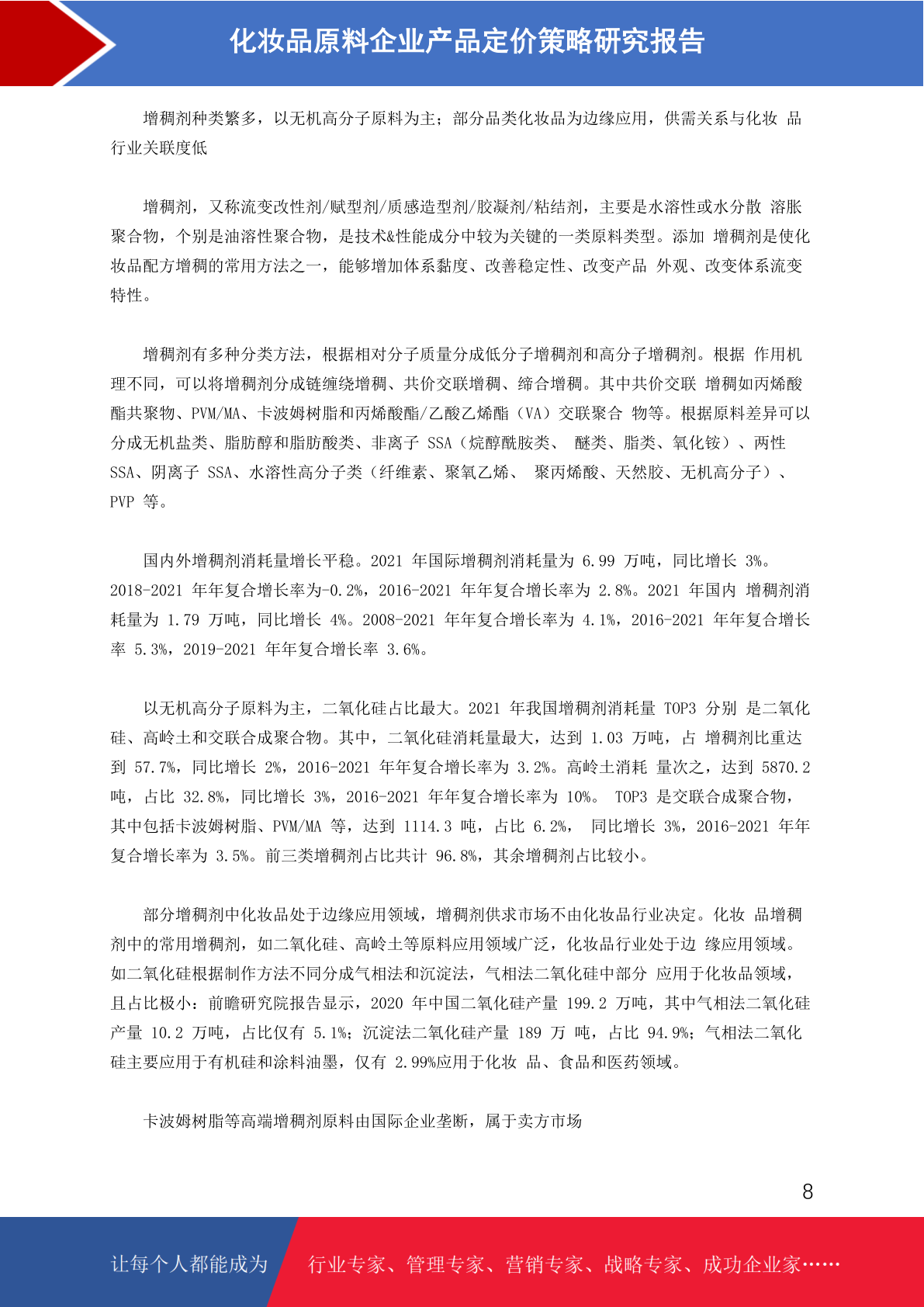 化妆品原料企业产品定价策略研究报告

增稠剂种类繁多，以无机高分子原料为主；部分品类化妆品为边缘应用，供需关系与化妆 品行业关联度低

增稠剂，又称流变改性剂/赋型剂/质感造型剂/胶凝剂/粘结剂，主要是水溶性或水分散 溶胀聚合物，个别是油溶性聚合物，是技术&性能成分中较为关键的一类原料类型。添加 增稠剂是使化妆品配方增稠的常用方法之一，能够增加体系黏度、改善稳定性、改变产品 外观、改变体系流变特性。

增稠剂有多种分类方法，根据相对分子质量分成低分子增稠剂和高分子增稠剂。根据 作用机理不同，可以将增稠剂分成链缠绕增稠、共价交联增稠、缔合增稠。其中共价交联 增稠如丙烯酸酯共聚物、PVM/MA、卡波姆树脂和丙烯酸酯/乙酸乙烯酯（VA）交联聚合 物等。根据原料差异可以分成无机盐类、脂肪醇和脂肪酸类、非离子 SSA（烷醇酰胺类、 醚类、脂类、氧化铵）、两性 SSA、阴离子 SSA、水溶性高分子类（纤维素、聚氧乙烯、 聚丙烯酸、天然胶、无机高分子）、PVP 等。

国内外增稠剂消耗量增长平稳。2021 年国际增稠剂消耗量为 6.99 万吨，同比增长 3%。2018-2021 年年复合增长率为-0.2%，2016-2021 年年复合增长率为 2.8%。2021 年国内 增稠剂消耗量为 1.79 万吨，同比增长 4%。2008-2021 年年复合增长率为 4.1%，2016-2021 年年复合增长率 5.3%，2019-2021 年年复合增长率 3.6%。

以无机高分子原料为主，二氧化硅占比最大。2021 年我国增稠剂消耗量 TOP3 分别 是二氧化硅、高岭土和交联合成聚合物。其中，二氧化硅消耗量最大，达到 1.03 万吨，占 增稠剂比重达到 57.7%，同比增长 2%，2016-2021 年年复合增长率为 3.2%。高岭土消耗 量次之，达到 5870.2 吨，占比 32.8%，同比增长 3%，2016-2021 年年复合增长率为 10%。 TOP3 是交联合成聚合物，其中包括卡波姆树脂、PVM/MA 等，达到 1114.3 吨，占比 6.2%， 同比增长 3%，2016-2021 年年复合增长率为 3.5%。前三类增稠剂占比共计 96.8%，其余增稠剂占比较小。

部分增稠剂中化妆品处于边缘应用领域，增稠剂供求市场不由化妆品行业决定。化妆 品增稠剂中的常用增稠剂，如二氧化硅、高岭土等原料应用领域广泛，化妆品行业处于边 缘应用领域。如二氧化硅根据制作方法不同分成气相法和沉淀法，气相法二氧化硅中部分 应用于化妆品领域，且占比极小：前瞻研究院报告显示，2020 年中国二氧化硅产量 199.2 万吨，其中气相法二氧化硅产量 10.2 万吨，占比仅有 5.1%；沉淀法二氧化硅产量 189 万 吨，占比 94.9%；气相法二氧化硅主要应用于有机硅和涂料油墨，仅有 2.99%应用于化妆 品、食品和医药领域。

卡波姆树脂等高端增稠剂原料由国际企业垄断，属于卖方市场

8

让每个人都能成为 行业专家、管理专家、营销专家、战略专家、成功企业家……